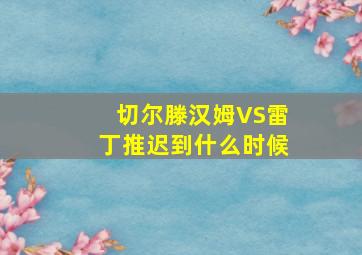 切尔滕汉姆VS雷丁推迟到什么时候